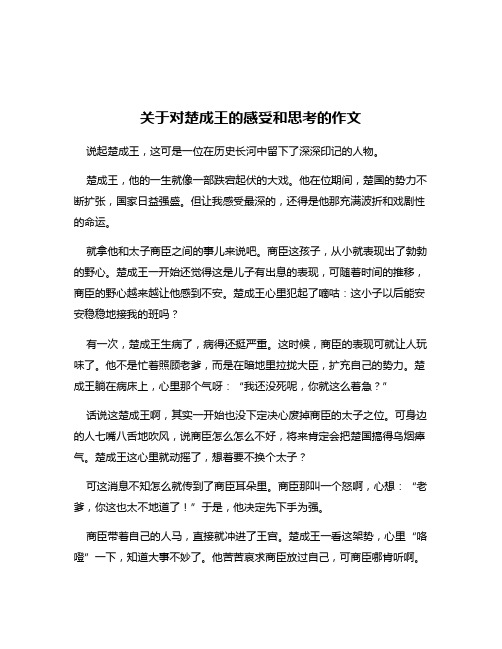 关于对楚成王的感受和思考的作文

说起楚成王，这可是一位在历史长河中留下了深深印记的人物。

楚成王，他的一生就像一部跌宕起伏的大戏。他在位期间，楚国的势力不断扩张，国家日益强盛。但让我感受最深的，还得是他那充满波折和戏剧性的命运。

就拿他和太子商臣之间的事儿来说吧。商臣这孩子，从小就表现出了勃勃的野心。楚成王一开始还觉得这是儿子有出息的表现，可随着时间的推移，商臣的野心越来越让他感到不安。楚成王心里犯起了嘀咕：这小子以后能安安稳稳地接我的班吗？

有一次，楚成王生病了，病得还挺严重。这时候，商臣的表现可就让人玩味了。他不是忙着照顾老爹，而是在暗地里拉拢大臣，扩充自己的势力。楚成王躺在病床上，心里那个气呀：“我还没死呢，你就这么着急？”

话说这楚成王啊，其实一开始也没下定决心废掉商臣的太子之位。可身边的人七嘴八舌地吹风，说商臣怎么怎么不好，将来肯定会把楚国搞得乌烟瘴气。楚成王这心里就动摇了，想着要不换个太子？

可这消息不知怎么就传到了商臣耳朵里。商臣那叫一个怒啊，心想：“老爹，你这也太不地道了！”于是，他决定先下手为强。

商臣带着自己的人马，直接就冲进了王宫。楚成王一看这架势，心里“咯噔”一下，知道大事不妙了。他苦苦哀求商臣放过自己，可商臣哪肯听啊。